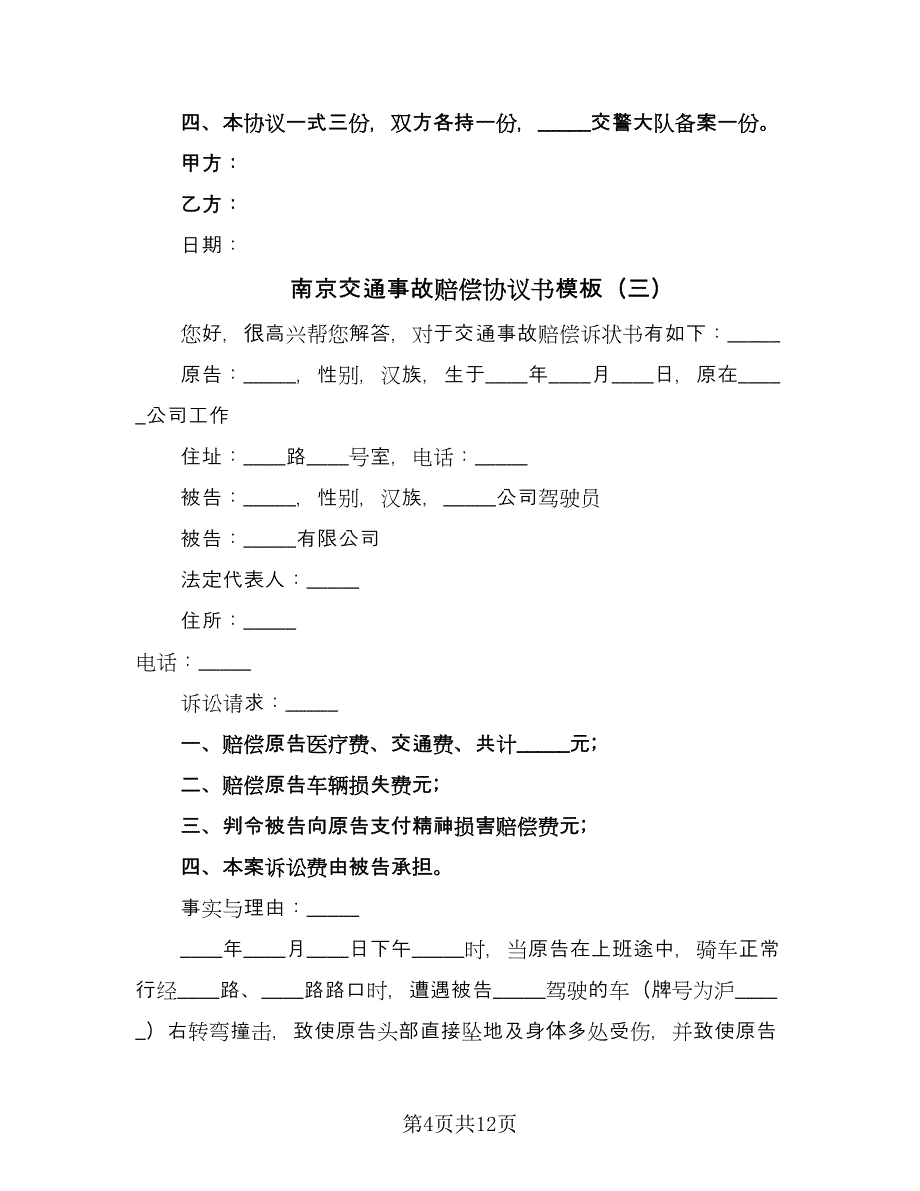 四、本协议一式三份，双方各持一份，_____交警大队备案一份。

甲方：

乙方：

日期：

南京交通事故赔偿协议书模板（三）

您好，很高兴帮您解答，对于交通事故赔偿诉状书有如下：_____

原告：_____，性别，汉族，生于____年____月____日，原在_____公司工作

住址：____路____号室，电话：_____

被告：_____，性别，汉族，_____公司驾驶员

被告：_____有限公司

法定代表人：_____

住所：_____

电话：_____

诉讼请求：_____

一、赔偿原告医疗费、交通费、共计_____元；

二、赔偿原告车辆损失费元；

三、判令被告向原告支付精神损害赔偿费元；

四、本案诉讼费由被告承担。

事实与理由：_____

____年____月____日下午_____时，当原告在上班途中，骑车正常行经____路、____路路口时，遭遇被告_____驾驶的车（牌号为沪_____）右转弯撞击，致使原告头部直接坠地及身体多处受伤，并致使原告

第4页共12页